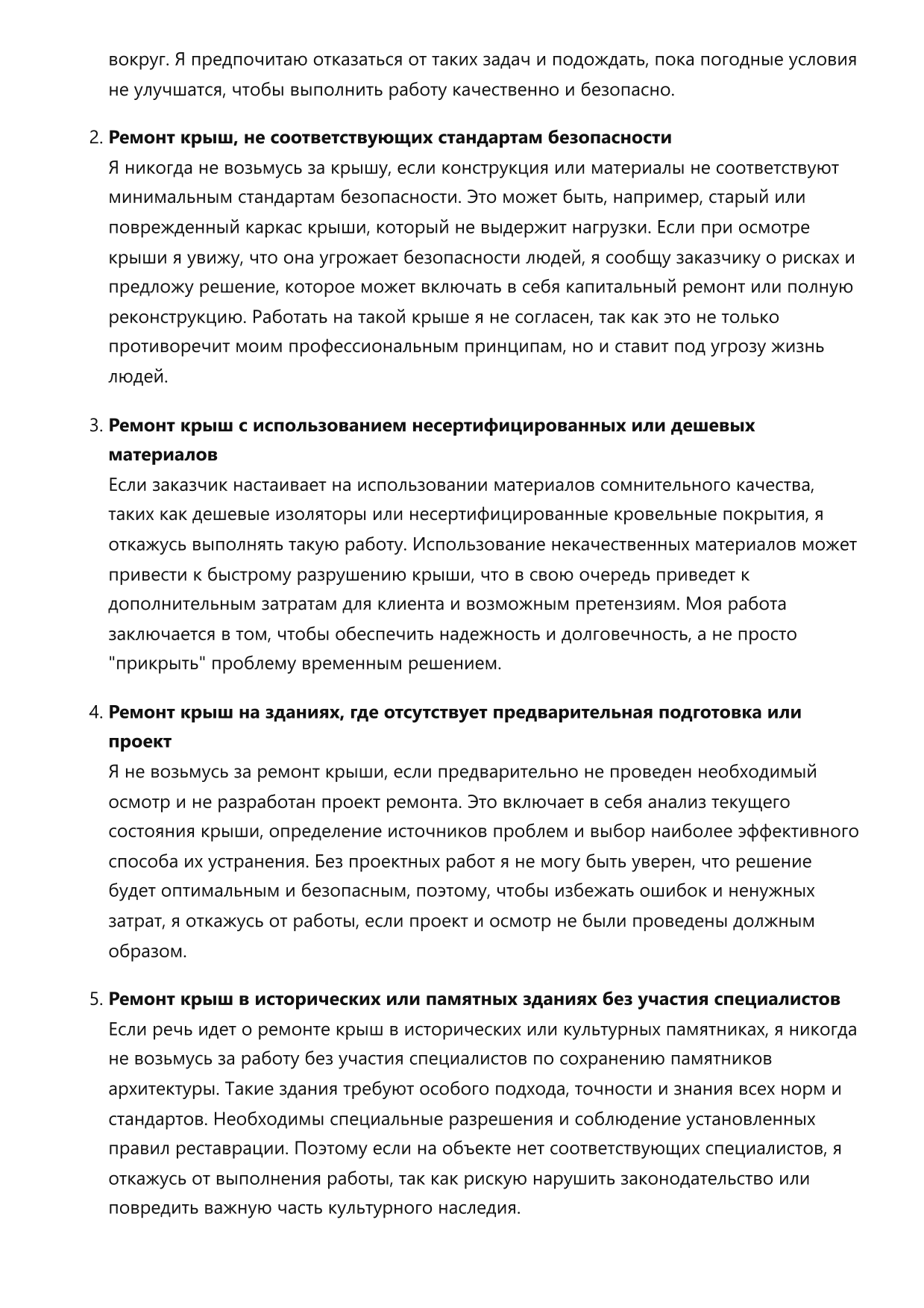 вокруг. Я предпочитаю отказаться от таких задач и подождать, пока погодные условия не улучшатся, чтобы выполнить работу качественно и безопасно.

2. Ремонт крыш, не соответствующих стандартам безопасности
Я никогда не возьмусь за крышу, если конструкция или материалы не соответствуют минимальным стандартам безопасности. Это может быть, например, старый или поврежденный каркас крыши, который не выдержит нагрузки. Если при осмотре крыши я увижу, что она угрожает безопасности людей, я сообщу заказчику о рисках и предложу решение, которое может включать в себя капитальный ремонт или полную реконструкцию. Работать на такой крыше я не согласен, так как это не только противоречит моим профессиональным принципам, но и ставит под угрозу жизнь людей.

3. Ремонт крыш с использованием несертифицированных или дешевых материалов
Если заказчик настаивает на использовании материалов сомнительного качества, таких как дешевые изоляторы или несертифицированные кровельные покрытия, я откажусь выполнять такую работу. Использование некачественных материалов может привести к быстрому разрушению крыши, что в свою очередь приведет к дополнительным затратам для клиента и возможным претензиям. Моя работа заключается в том, чтобы обеспечить надежность и долговечность, а не просто "прикрыть" проблему временным решением.

4. Ремонт крыш на зданиях, где отсутствует предварительная подготовка или проект
Я не возьмусь за ремонт крыши, если предварительно не проведен необходимый осмотр и не разработан проект ремонта. Это включает в себя анализ текущего состояния крыши, определение источников проблем и выбор наиболее эффективного способа их устранения. Без проектных работ я не могу быть уверен, что решение будет оптимальным и безопасным, поэтому, чтобы избежать ошибок и ненужных затрат, я откажусь от работы, если проект и осмотр не были проведены должным образом.

5. Ремонт крыш в исторических или памятных зданиях без участия специалистов
Если речь идет о ремонте крыш в исторических или культурных памятниках, я никогда не возьмусь за работу без участия специалистов по сохранению памятников архитектуры. Такие здания требуют особого подхода, точности и знания всех норм и стандартов. Необходимы специальные разрешения и соблюдение установленных правил реставрации. Поэтому если на объекте нет соответствующих специалистов, я откажусь от выполнения работы, так как рискую нарушить законодательство или повредить важную часть культурного наследия.